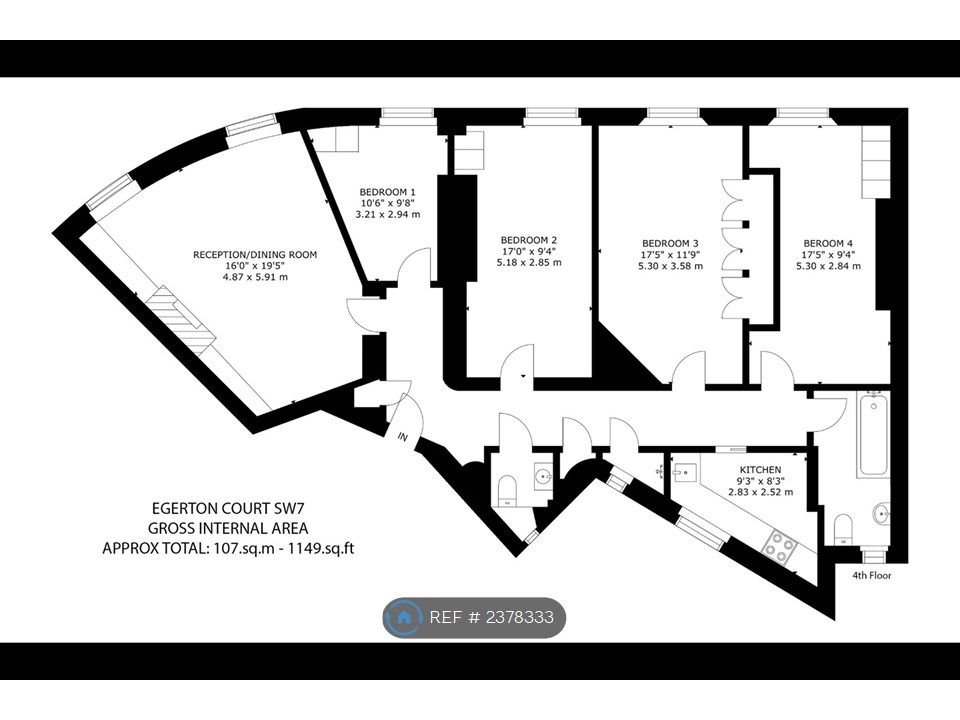 RECEPTION/DINING ROOM
16'0" x 19'5"
4.87 x 5.91 m

BEDROOM 1
10'6" x 9'8"
3.21 x 2.94 m

BEDROOM 2
17'0" x 9'4"
5.18 x 2.85 m

BEDROOM 3
17'5" x 11'9"
5.30 x 3.58 m

BEROOM 4
17'5" x 9'4"
5.30 x 2.84 m

IN

KITCHEN
9'3" x 8'3"
2.83 x 2.52 m

EGERTON COURT SW7
GROSS INTERNAL AREA
APPROX TOTAL: 107.sq.m - 1149.sq.ft

4th Floor

REF # 2378333